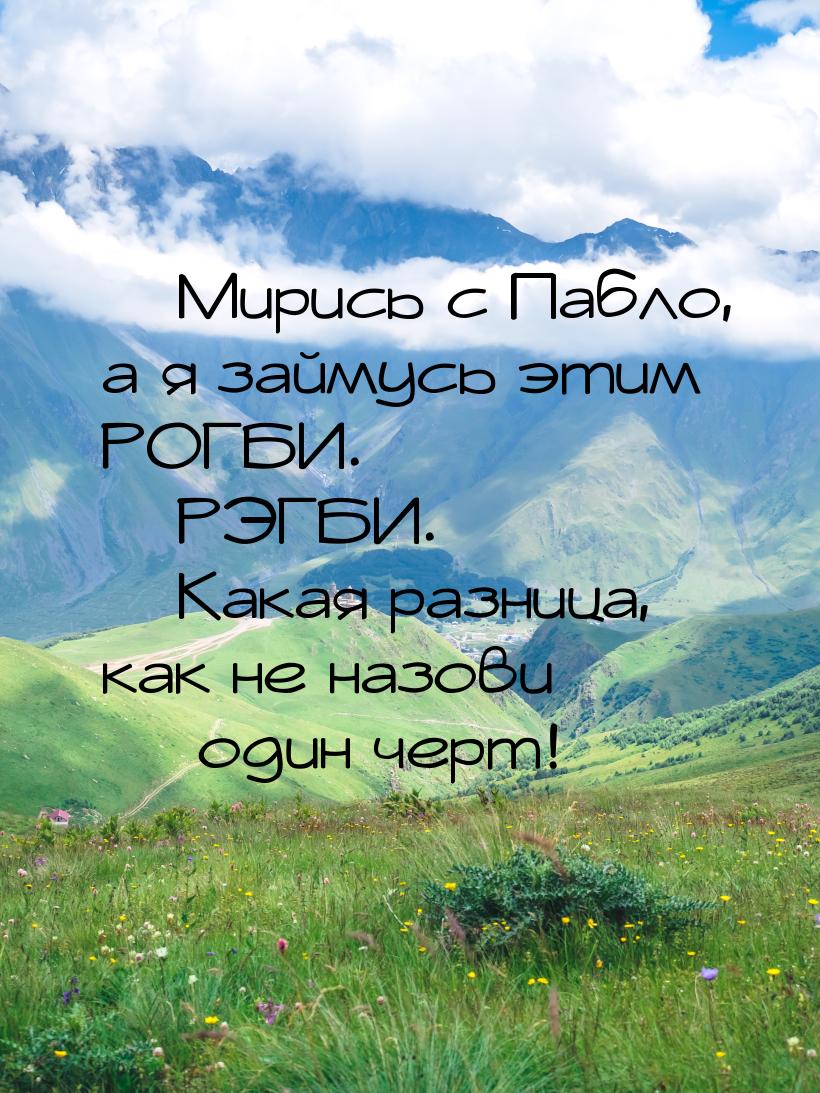 Мирись с Пабло, а я займусь этим РОГБИ.

РЭГБИ.

Какая разница, как не назови один черт!